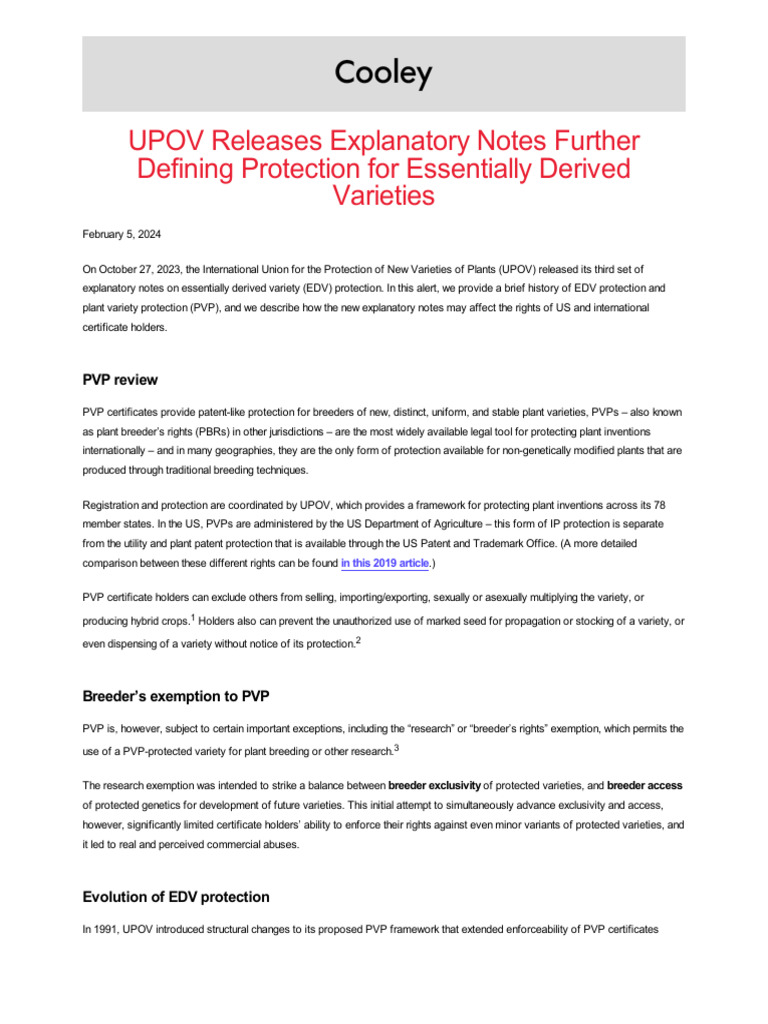 Cooley

UPOV Releases Explanatory Notes Further Defining Protection for Essentially Derived Varieties

February 5, 2024

On October 27, 2023, the International Union for the Protection of New Varieties of Plants (UPOV) released its third set of explanatory notes on essentially derived variety (EDV) protection. In this alert, we provide a brief history of EDV protection and plant variety protection (PVP), and we describe how the new explanatory notes may affect the rights of US and international certificate holders.

PVP review

PVP certificates provide patent-like protection for breeders of new, distinct, uniform, and stable plant varieties, PVPs – also known as plant breeder's rights (PBRs) in other jurisdictions – are the most widely available legal tool for protecting plant inventions internationally – and in many geographies, they are the only form of protection available for non-genetically modified plants that are produced through traditional breeding techniques.

Registration and protection are coordinated by UPOV, which provides a framework for protecting plant inventions across its 78 member states. In the US, PVPs are administered by the US Department of Agriculture – this form of IP protection is separate from the utility and plant patent protection that is available through the US Patent and Trademark Office. (A more detailed comparison between these different rights can be found in this 2019 article.)

PVP certificate holders can exclude others from selling, importing/exporting, sexually or asexually multiplying the variety, or producing hybrid crops.$^1$ Holders also can prevent the unauthorized use of marked seed for propagation or stocking of a variety, or even dispensing of a variety without notice of its protection.$^2$

Breeder's exemption to PVP

PVP is, however, subject to certain important exceptions, including the "research" or "breeder's rights" exemption, which permits the use of a PVP-protected variety for plant breeding or other research.$^3$

The research exemption was intended to strike a balance between breeder exclusivity of protected varieties, and breeder access of protected genetics for development of future varieties. This initial attempt to simultaneously advance exclusivity and access, however, significantly limited certificate holders' ability to enforce their rights against even minor variants of protected varieties, and it led to real and perceived commercial abuses.

Evolution of EDV protection

In 1991, UPOV introduced structural changes to its proposed PVP framework that extended enforceability of PVP certificates